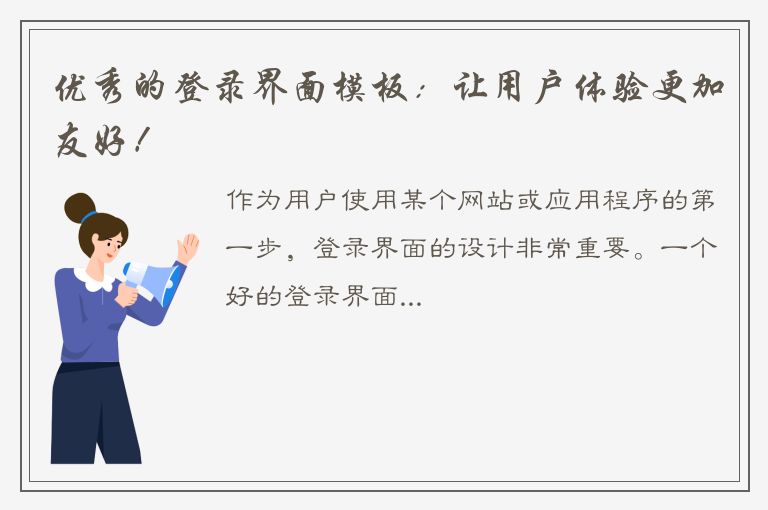 优秀的登录界面模板：让用户体验更加友好！

作为用户使用某个网站或应用程序的第一步，登录界面的设计非常重要。一个好的登录界面...